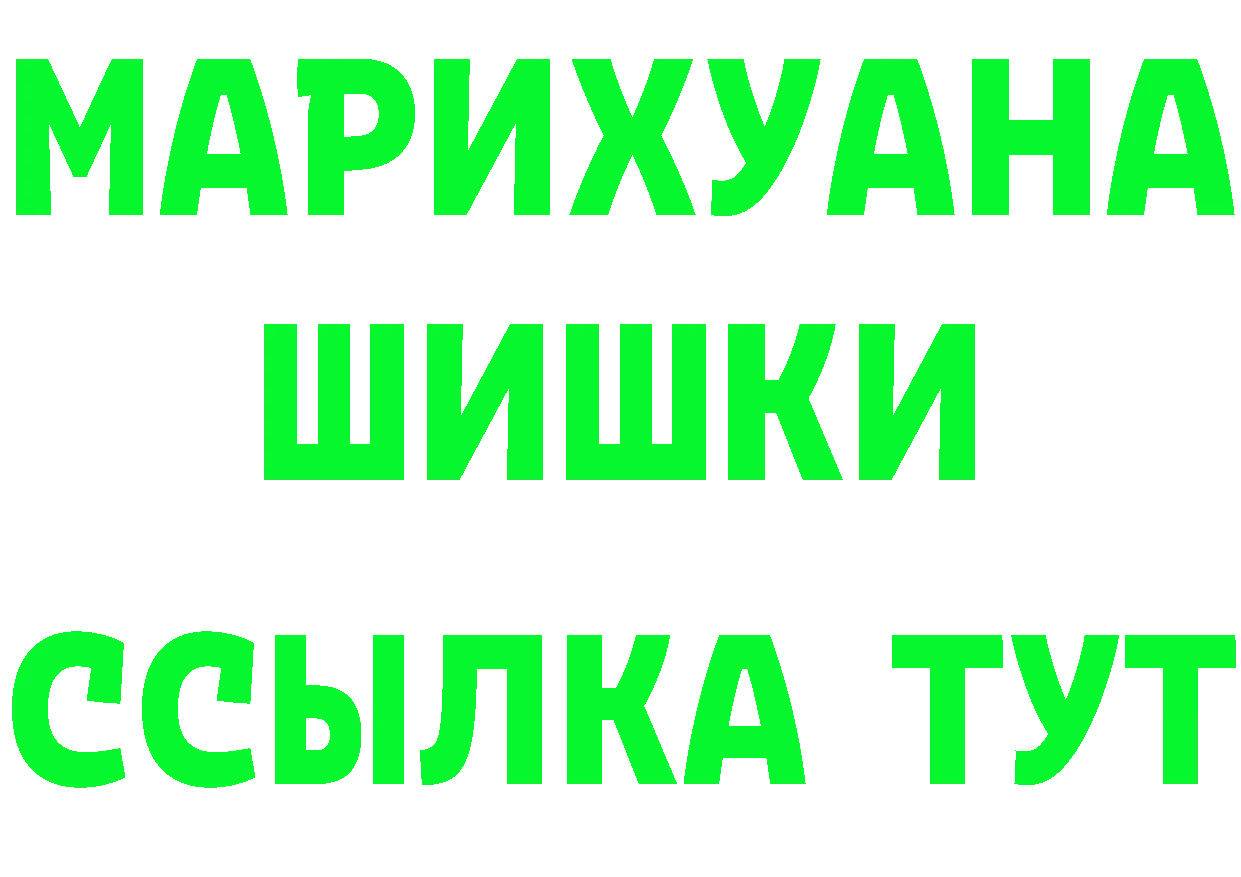 МАРИХУАНА
ШИШКИ
ССЫЛКА ТУТ